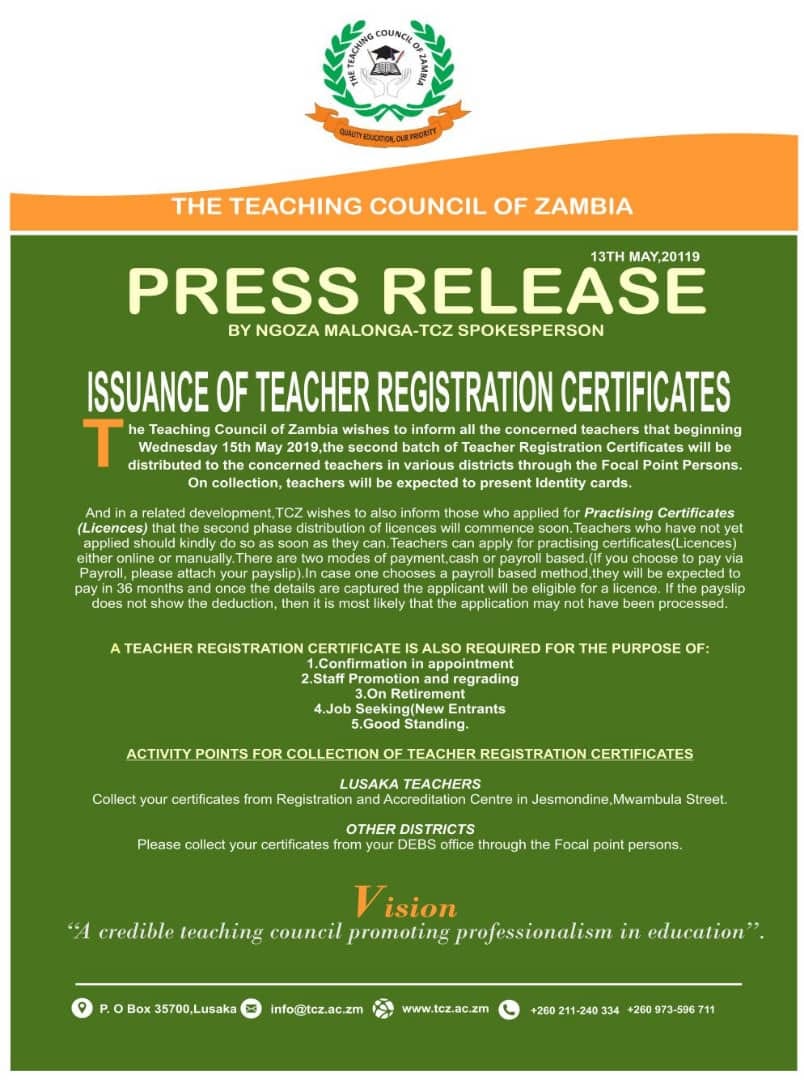 THE TEACHING COUNCIL OF ZAMBIA

QUALITY EDUCATION, OUR PRIORITY

THE TEACHING COUNCIL OF ZAMBIA

13TH MAY,20119

PRESS RELEASE

BY NGOZA MALONGA-TCZ SPOKESPERSON

ISSUANCE OF TEACHER REGISTRATION CERTIFICATES

The Teaching Council of Zambia wishes to inform all the concerned teachers that beginning Wednesday 15th May 2019,the second batch of Teacher Registration Certificates will be distributed to the concerned teachers in various districts through the Focal Point Persons. On collection, teachers will be expected to present Identity cards.

And in a related development,TCZ wishes to also inform those who applied for Practising Certificates (Licences) that the second phase distribution of licences will commence soon.Teachers who have not yet applied should kindly do so as soon as they can.Teachers can apply for practising certificates(Licences) either online or manually.There are two modes of payment,cash or payroll based.(If you choose to pay via Payroll, please attach your payslip).In case one chooses a payroll based method,they will be expected to pay in 36 months and once the details are captured the applicant will be eligible for a licence. If the payslip does not show the deduction, then it is most likely that the application may not have been processed.

A TEACHER REGISTRATION CERTIFICATE IS ALSO REQUIRED FOR THE PURPOSE OF:
1.Confirmation in appointment
2.Staff Promotion and regrading
3.On Retirement
4.Job Seeking(New Entrants
5.Good Standing.

ACTIVITY POINTS FOR COLLECTION OF TEACHER REGISTRATION CERTIFICATES

LUSAKA TEACHERS
Collect your certificates from Registration and Accreditation Centre in Jesmondine,Mwambula Street.

OTHER DISTRICTS
Please collect your certificates from your DEBS office through the Focal point persons.

Vision
"A credible teaching council promoting professionalism in education".

P. O Box 35700,Lusaka info@tcz.ac.zm www.tcz.ac.zm +260 211-240 334 +260 973-596 711